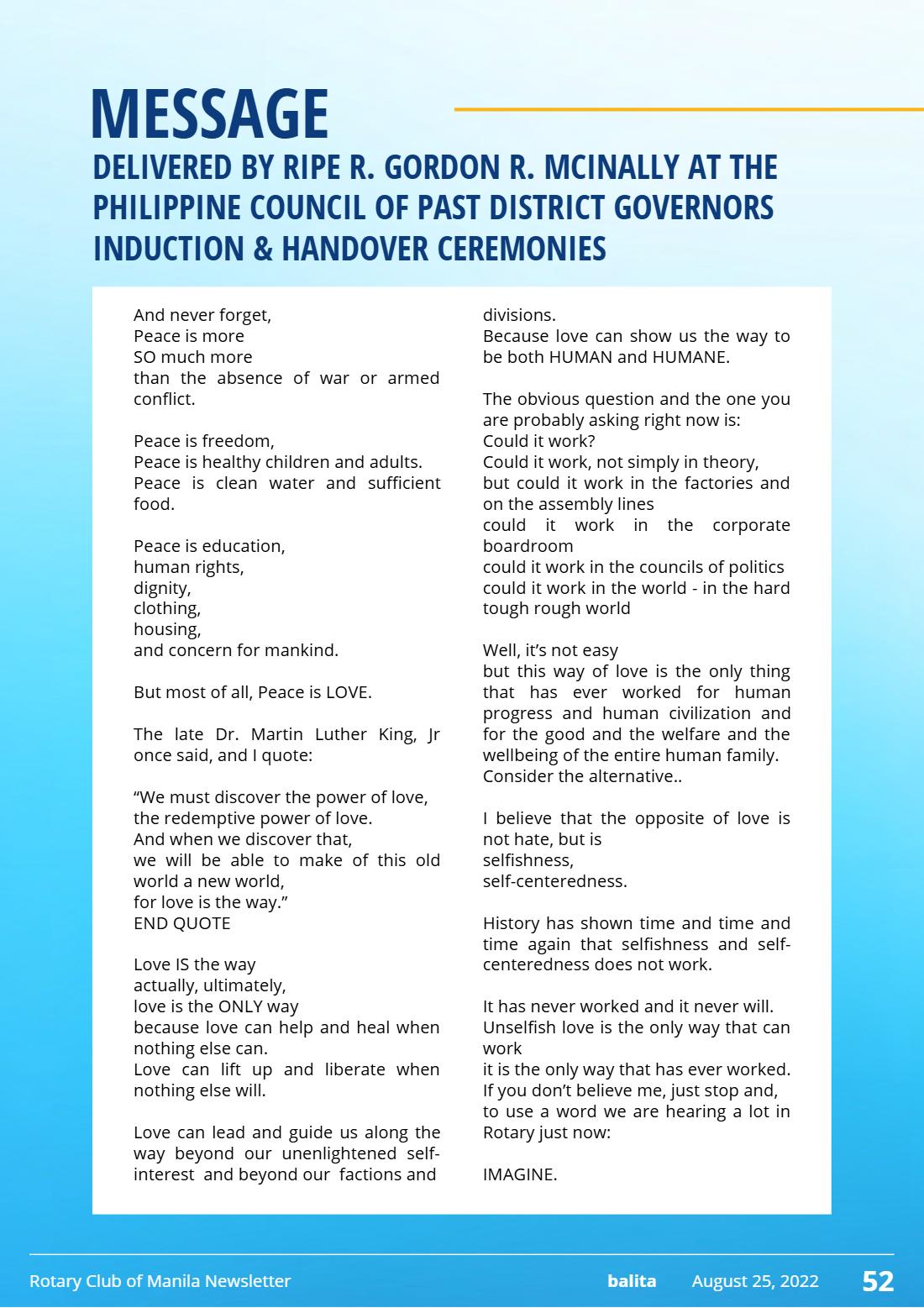 MESSAGE

DELIVERED BY RIPE R. GORDON R. MCINALLY AT THE PHILIPPINE COUNCIL OF PAST DISTRICT GOVERNORS INDUCTION & HANDOVER CEREMONIES

And never forget,
Peace is more
SO much more
than the absence of war or armed conflict.

Peace is freedom,
Peace is healthy children and adults.
Peace is clean water and sufficient food.

Peace is education,
human rights,
dignity,
clothing,
housing,
and concern for mankind.

But most of all, Peace is LOVE.

The late Dr. Martin Luther King, Jr once said, and I quote:

"We must discover the power of love,
the redemptive power of love.
And when we discover that,
we will be able to make of this old world a new world,
for love is the way."
END QUOTE

Love IS the way
actually, ultimately,
love is the ONLY way
because love can help and heal when nothing else can.
Love can lift up and liberate when nothing else will.

Love can lead and guide us along the way beyond our unenlightened self-interest and beyond our factions and divisions.
Because love can show us the way to be both HUMAN and HUMANE.

The obvious question and the one you are probably asking right now is:
Could it work?
Could it work, not simply in theory,
but could it work in the factories and on the assembly lines
could it work in the corporate boardroom
could it work in the councils of politics
could it work in the world - in the hard tough rough world

Well, it's not easy
but this way of love is the only thing that has ever worked for human progress and human civilization and for the good and the welfare and the wellbeing of the entire human family.
Consider the alternative..

I believe that the opposite of love is not hate, but is
selfishness,
self-centeredness.

History has shown time and time and time again that selfishness and self-centeredness does not work.

It has never worked and it never will.
Unselfish love is the only way that can work
it is the only way that has ever worked.
If you don't believe me, just stop and, to use a word we are hearing a lot in Rotary just now:

IMAGINE.

Rotary Club of Manila Newsletter balita August 25, 2022 52